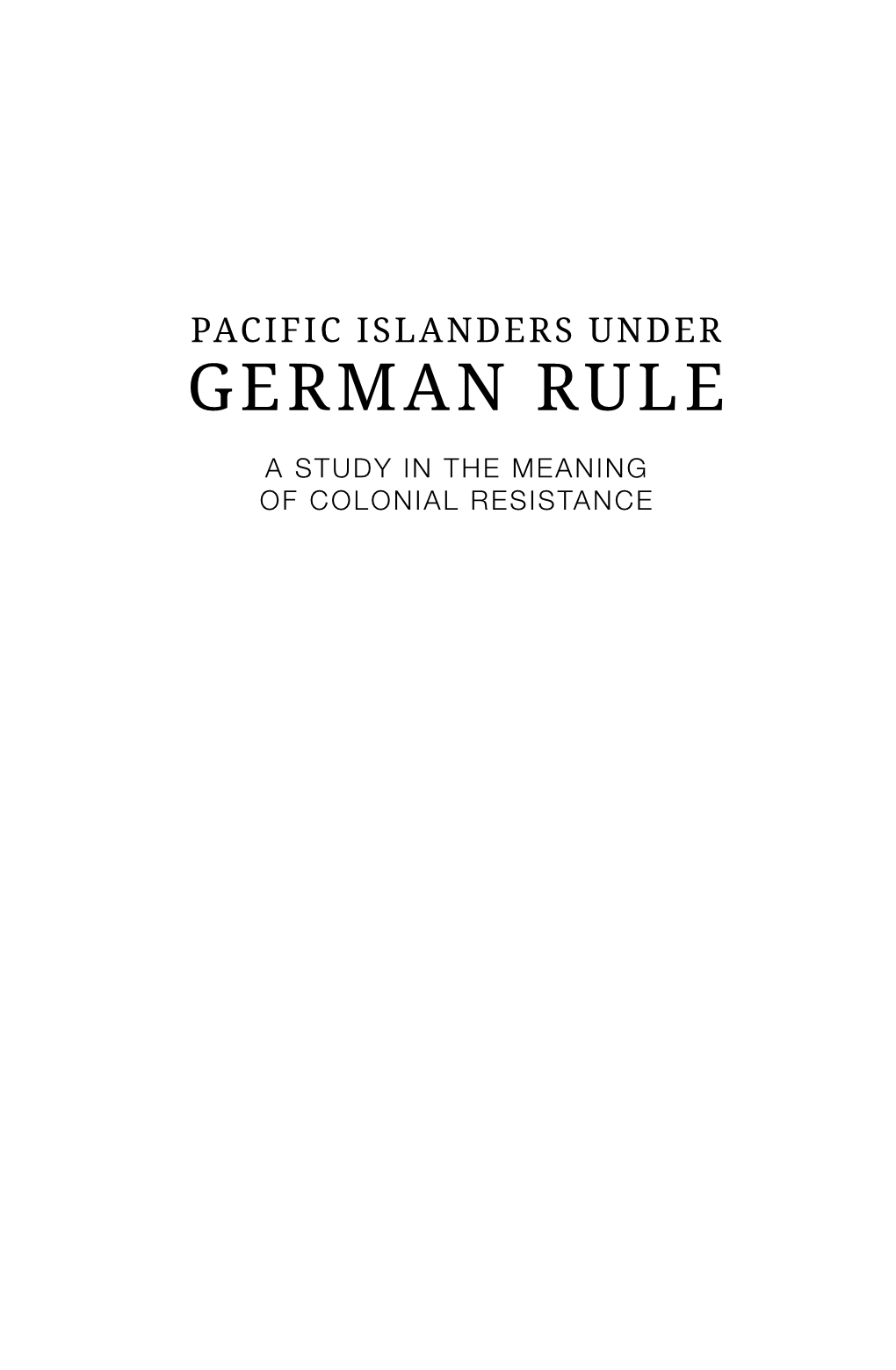 PACIFIC ISLANDERS UNDER
GERMAN RULE

A STUDY IN THE MEANING
OF COLONIAL RESISTANCE